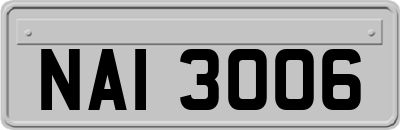 NAI 3006